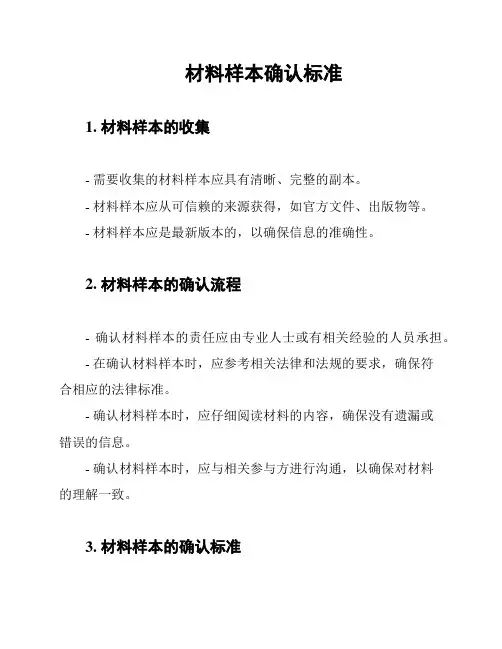 材料样本确认标准

1. 材料样本的收集

- 需要收集的材料样本应具有清晰、完整的副本。

- 材料样本应从可信赖的来源获得，如官方文件、出版物等。

- 材料样本应是最新版本的，以确保信息的准确性。

2. 材料样本的确认流程

- 确认材料样本的责任应由专业人士或有相关经验的人员承担。

- 在确认材料样本时，应参考相关法律和法规的要求，确保符合相应的法律标准。

- 确认材料样本时，应仔细阅读材料的内容，确保没有遗漏或错误的信息。

- 确认材料样本时，应与相关参与方进行沟通，以确保对材料的理解一致。

3. 材料样本的确认标准